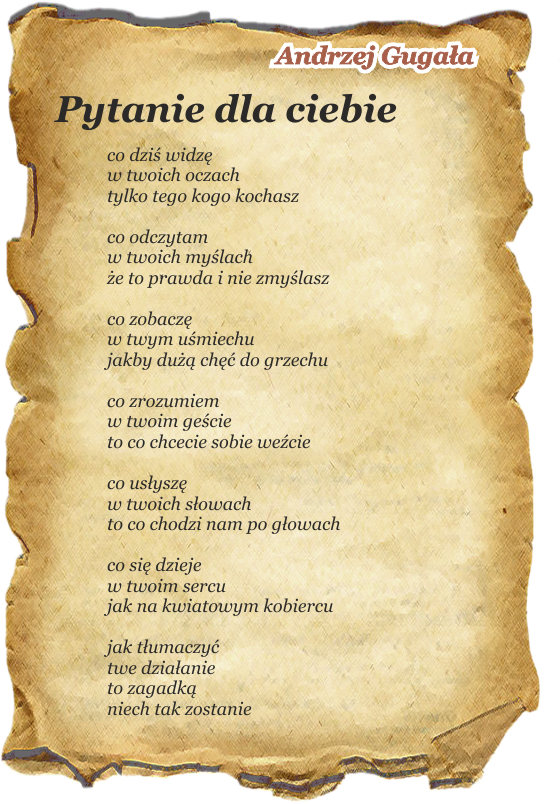 Andrzej Gugała

Pytanie dla ciebie

co dziś widzę
w twoich oczach
tylko tego kogo kochasz

co odczytam
w twoich myślach
że to prawda i nie zmyślasz

co zobaczę
w twym uśmiechu
jakby dużą chęć do grzechu

co zrozumiem
w twoim geście
to co chcecie sobie weźcie

co usłyszę
w twoich słowach
to co chodzi nam po głowach

co się dzieje
w twoim sercu
jak na kwiatowym kobiercu

jak tłumaczyć
twe działanie
to zagadką
niech tak zostanie